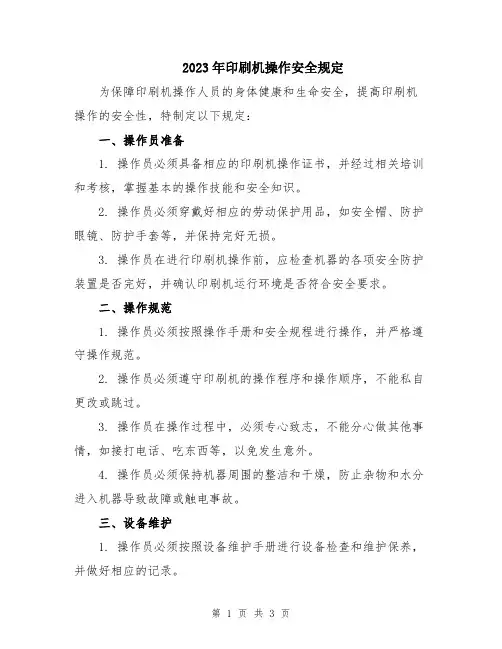 2023年印刷机操作安全规定

为保障印刷机操作人员的身体健康和生命安全，提高印刷机操作的安全性，特制定以下规定：

一、操作员准备

1. 操作员必须具备相应的印刷机操作证书，并经过相关培训和考核，掌握基本的操作技能和安全知识。

2. 操作员必须穿戴好相应的劳动保护用品，如安全帽、防护眼镜、防护手套等，并保持完好无损。

3. 操作员在进行印刷机操作前，应检查机器的各项安全防护装置是否完好，并确认印刷机运行环境是否符合安全要求。

二、操作规范

1. 操作员必须按照操作手册和安全规程进行操作，并严格遵守操作规范。

2. 操作员必须遵守印刷机的操作程序和操作顺序，不能私自更改或跳过。

3. 操作员在操作过程中，必须专心致志，不能分心做其他事情，如接打电话、吃东西等，以免发生意外。

4. 操作员必须保持机器周围的整洁和干燥，防止杂物和水分进入机器导致故障或触电事故。

三、设备维护

1. 操作员必须按照设备维护手册进行设备检查和维护保养，并做好相应的记录。

第 1 页 共 3 页